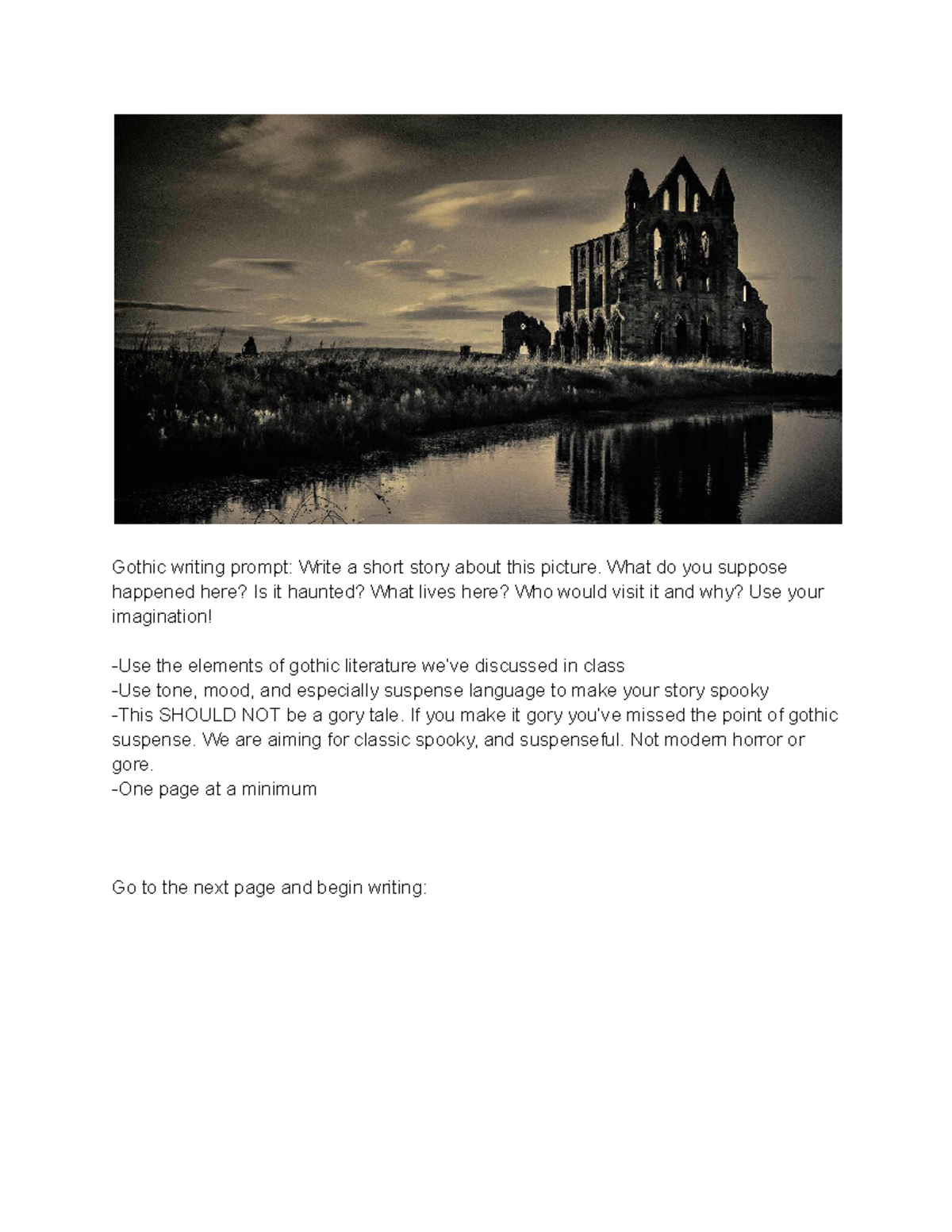 Gothic writing prompt: Write a short story about this picture. What do you suppose happened here? Is it haunted? What lives here? Who would visit it and why? Use your imagination!

-Use the elements of gothic literature we've discussed in class
-Use tone, mood, and especially suspense language to make your story spooky
-This SHOULD NOT be a gory tale. If you make it gory you've missed the point of gothic suspense. We are aiming for classic spooky, and suspenseful. Not modern horror or gore.
-One page at a minimum

Go to the next page and begin writing: